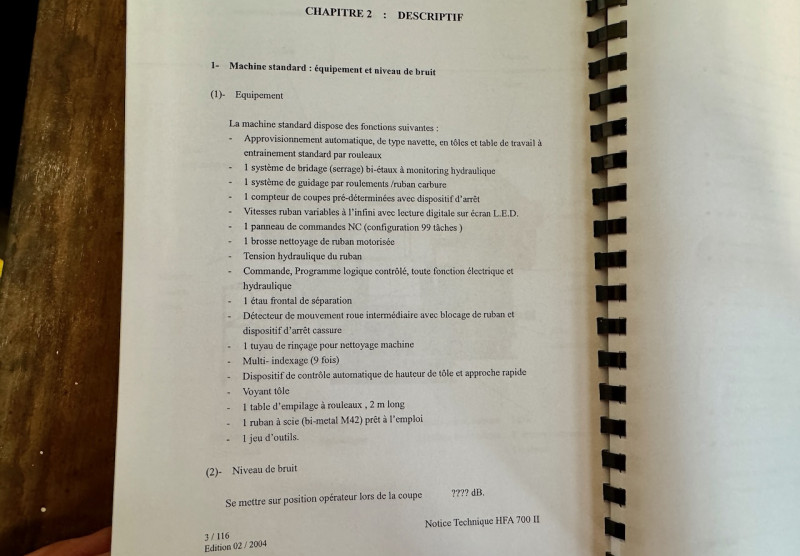 CHAPITRE 2 : DESCRIPTIF

1- Machine standard : équipement et niveau de bruit

(1)- Equipement

La machine standard dispose des fonctions suivantes :
- Approvisionnement automatique, de type navette, en tôles et table de travail à entrainement standard par rouleaux
- 1 système de bridage (serrage) bi-étaux à monitoring hydraulique
- 1 système de guidage par roulements /ruban carbure
- 1 compteur de coupes pré-déterminées avec dispositif d'arrêt
- Vitesses ruban variables à l'infini avec lecture digitale sur écran L.E.D.
- 1 panneau de commandes NC (configuration 99 tâches )
- 1 brosse nettoyage de ruban motorisée
- Tension hydraulique du ruban
- Commande, Programme logique contrôlé, toute fonction électrique et hydraulique
- 1 étau frontal de séparation
- Détecteur de mouvement roue intermédiaire avec blocage de ruban et dispositif d'arrêt cassure
- 1 tuyau de rinçage pour nettoyage machine
- Multi- indexage (9 fois)
- Dispositif de contrôle automatique de hauteur de tôle et approche rapide
- Voyant tôle
- 1 table d'empilage à rouleaux , 2 m long
- 1 ruban à scie (bi-metal M42) prêt à l'emploi
- 1 jeu d'outils.

(2)- Niveau de bruit

Se mettre sur position opérateur lors de la coupe ???? dB.

Notice Technique HFA 700 II

3 / 116
Edition 02 / 2004